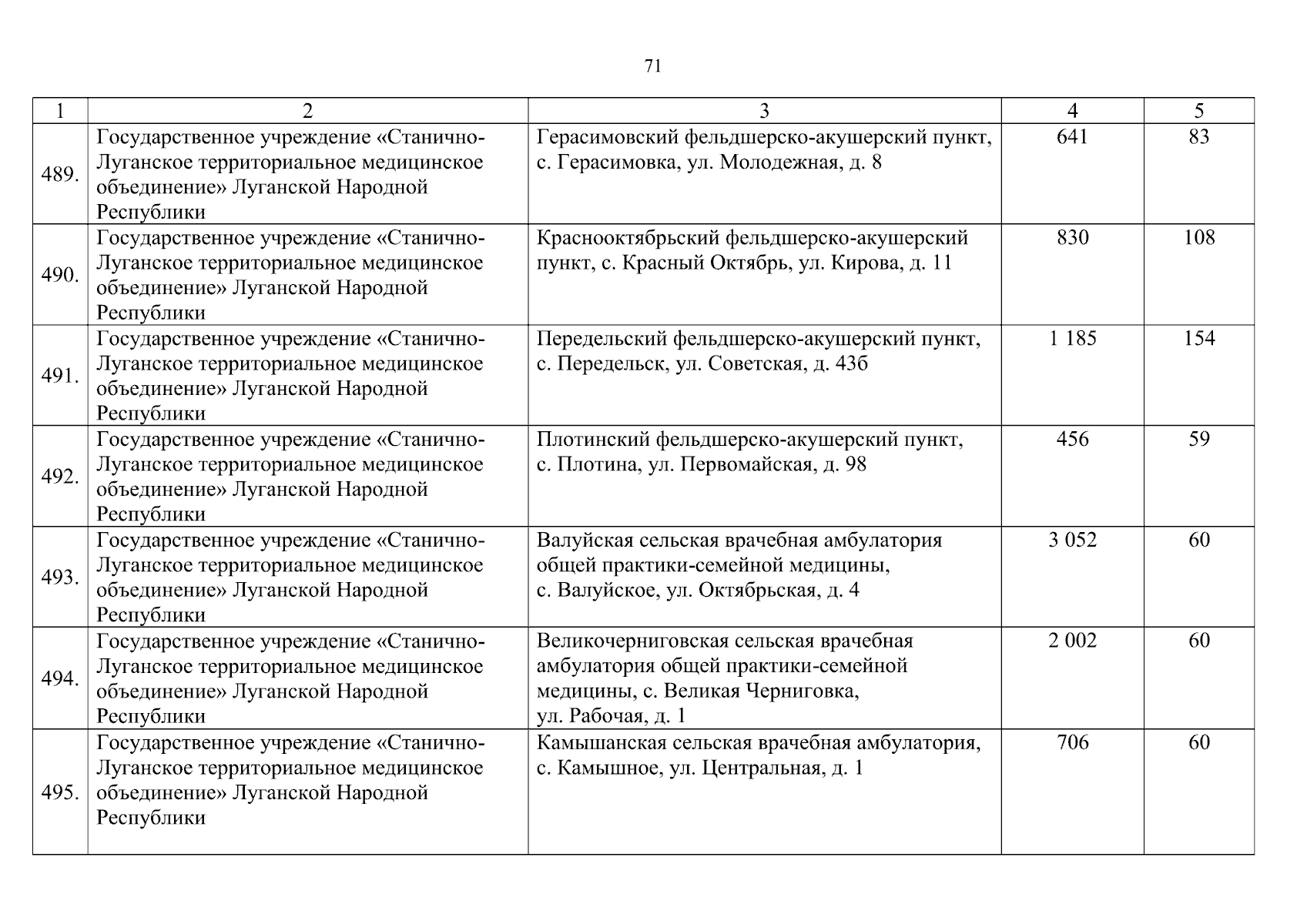 71

| 1 | 2 | 3 | 4 | 5 |
|---|---|---|---|---|
| 489. | Государственное учреждение «Станично-Луганское территориальное медицинское объединение» Луганской Народной Республики | Герасимовский фельдшерско-акушерский пункт, с. Герасимовка, ул. Молодежная, д. 8 | 641 | 83 |
| 490. | Государственное учреждение «Станично-Луганское территориальное медицинское объединение» Луганской Народной Республики | Краснооктябрьский фельдшерско-акушерский пункт, с. Красный Октябрь, ул. Кирова, д. 11 | 830 | 108 |
| 491. | Государственное учреждение «Станично-Луганское территориальное медицинское объединение» Луганской Народной Республики | Передельский фельдшерско-акушерский пункт, с. Передельск, ул. Советская, д. 43б | 1 185 | 154 |
| 492. | Государственное учреждение «Станично-Луганское территориальное медицинское объединение» Луганской Народной Республики | Плотинский фельдшерско-акушерский пункт, с. Плотина, ул. Первомайская, д. 98 | 456 | 59 |
| 493. | Государственное учреждение «Станично-Луганское территориальное медицинское объединение» Луганской Народной Республики | Валуйская сельская врачебная амбулатория общей практики-семейной медицины, с. Валуйское, ул. Октябрьская, д. 4 | 3 052 | 60 |
| 494. | Государственное учреждение «Станично-Луганское территориальное медицинское объединение» Луганской Народной Республики | Великочерниговская сельская врачебная амбулатория общей практики-семейной медицины, с. Великая Черниговка, ул. Рабочая, д. 1 | 2 002 | 60 |
| 495. | Государственное учреждение «Станично-Луганское территориальное медицинское объединение» Луганской Народной Республики | Камышанская сельская врачебная амбулатория, с. Камышное, ул. Центральная, д. 1 | 706 | 60 |